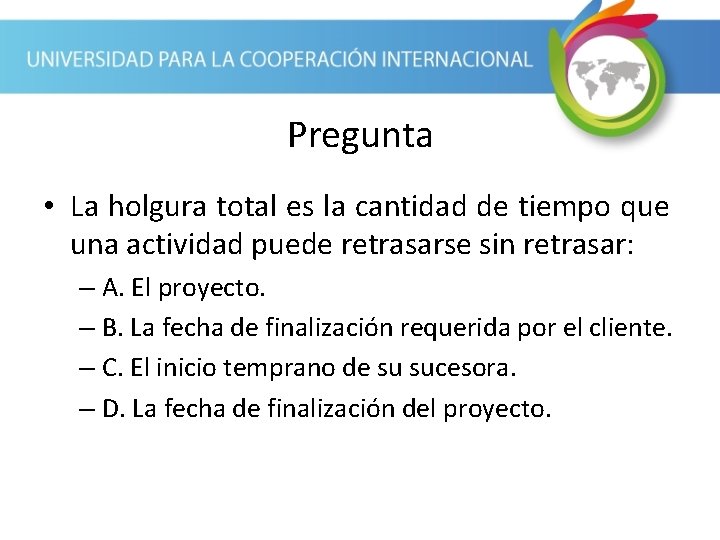 UNIVERSIDAD PARA LA COOPERACIÓN INTERNACIONAL

Pregunta

• La holgura total es la cantidad de tiempo que una actividad puede retrasarse sin retrasar:

– A. El proyecto.

– B. La fecha de finalización requerida por el cliente.

– C. El inicio temprano de su sucesora.

– D. La fecha de finalización del proyecto.